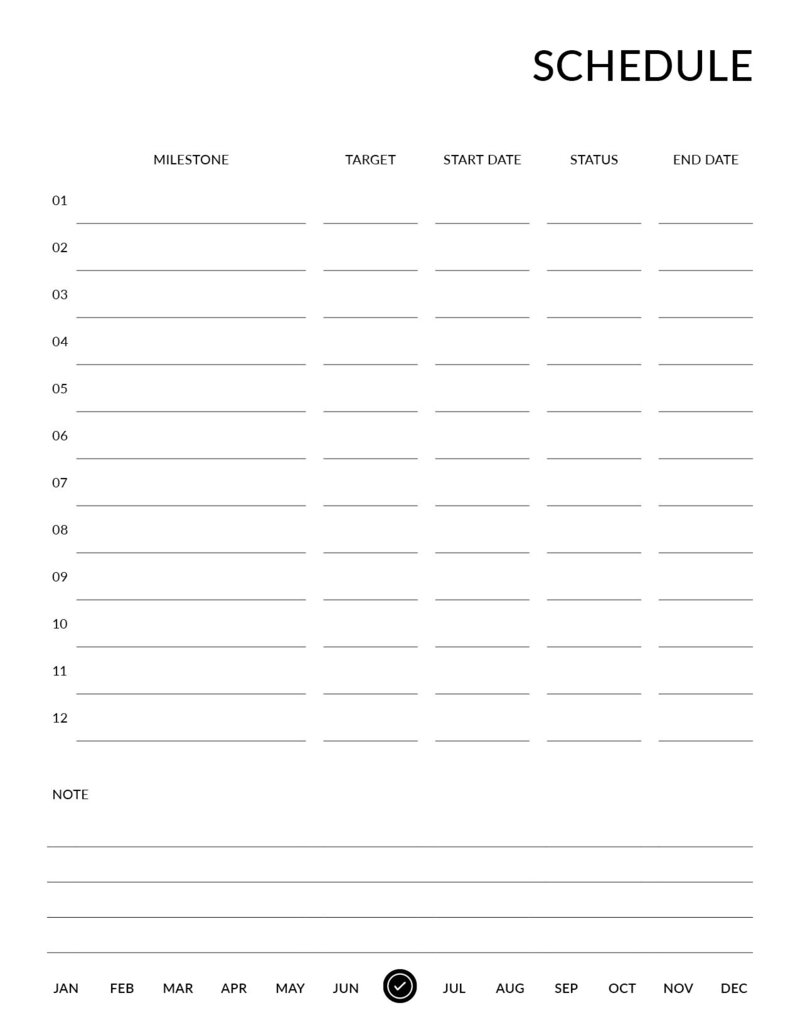 SCHEDULE

| | MILESTONE | TARGET | START DATE | STATUS | END DATE |
|---|---|---|---|---|---|
| 01 | | | | | |
| 02 | | | | | |
| 03 | | | | | |
| 04 | | | | | |
| 05 | | | | | |
| 06 | | | | | |
| 07 | | | | | |
| 08 | | | | | |
| 09 | | | | | |
| 10 | | | | | |
| 11 | | | | | |
| 12 | | | | | |

NOTE

JAN FEB MAR APR MAY JUN JUL AUG SEP OCT NOV DEC